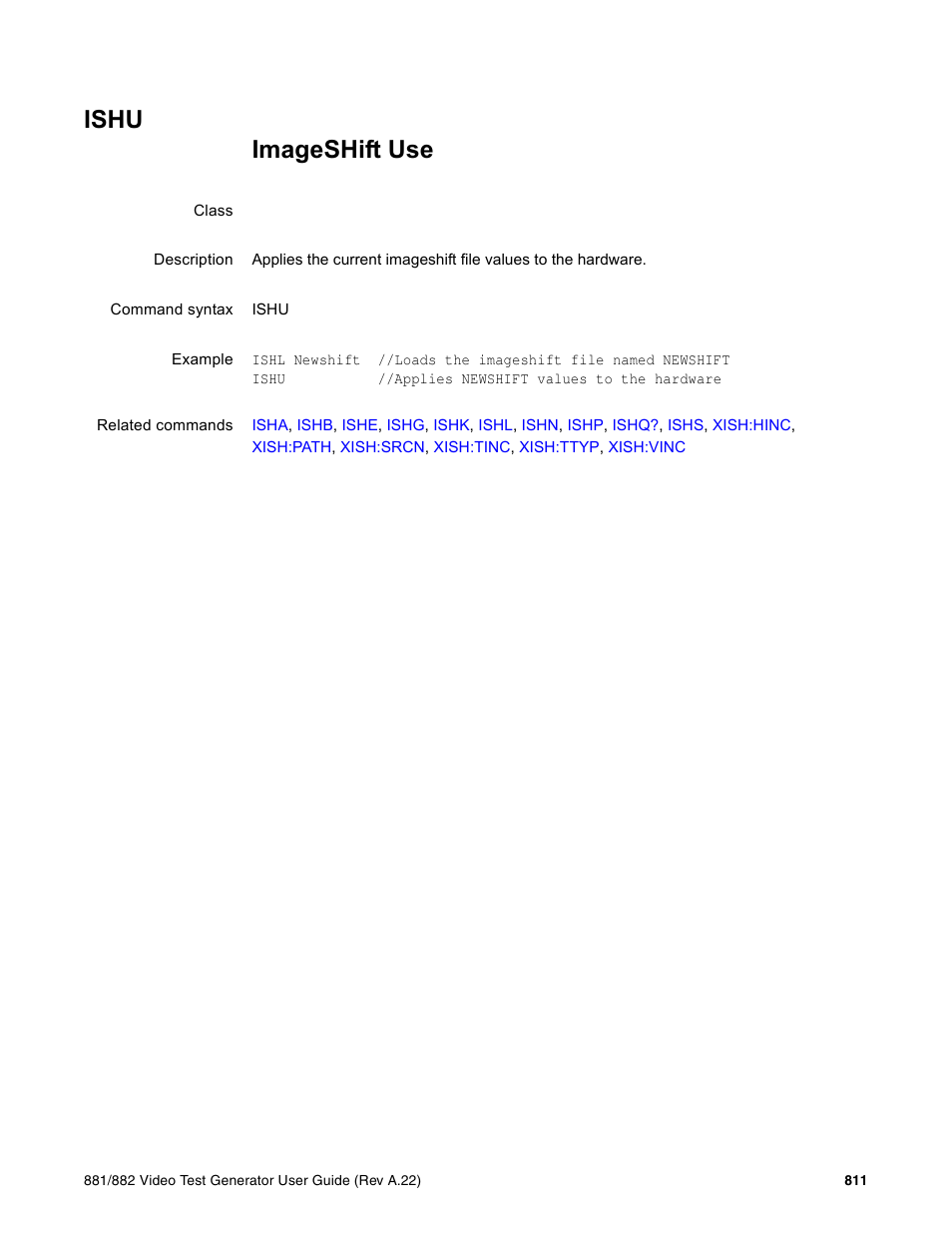 ISHU

ImageSHift Use

Class

Description Applies the current imageshift file values to the hardware.

Command syntax ISHU

Example ISHL Newshift //Loads the imageshift file named NEWSHIFT
ISHU //Applies NEWSHIFT values to the hardware

Related commands ISHA, ISHB, ISHE, ISHG, ISHK, ISHL, ISHN, ISHP, ISHQ?, ISHS, XISH:HINC, XISH:PATH, XISH:SRCN, XISH:TINC, XISH:TTYP, XISH:VINC

881/882 Video Test Generator User Guide (Rev A.22) 811